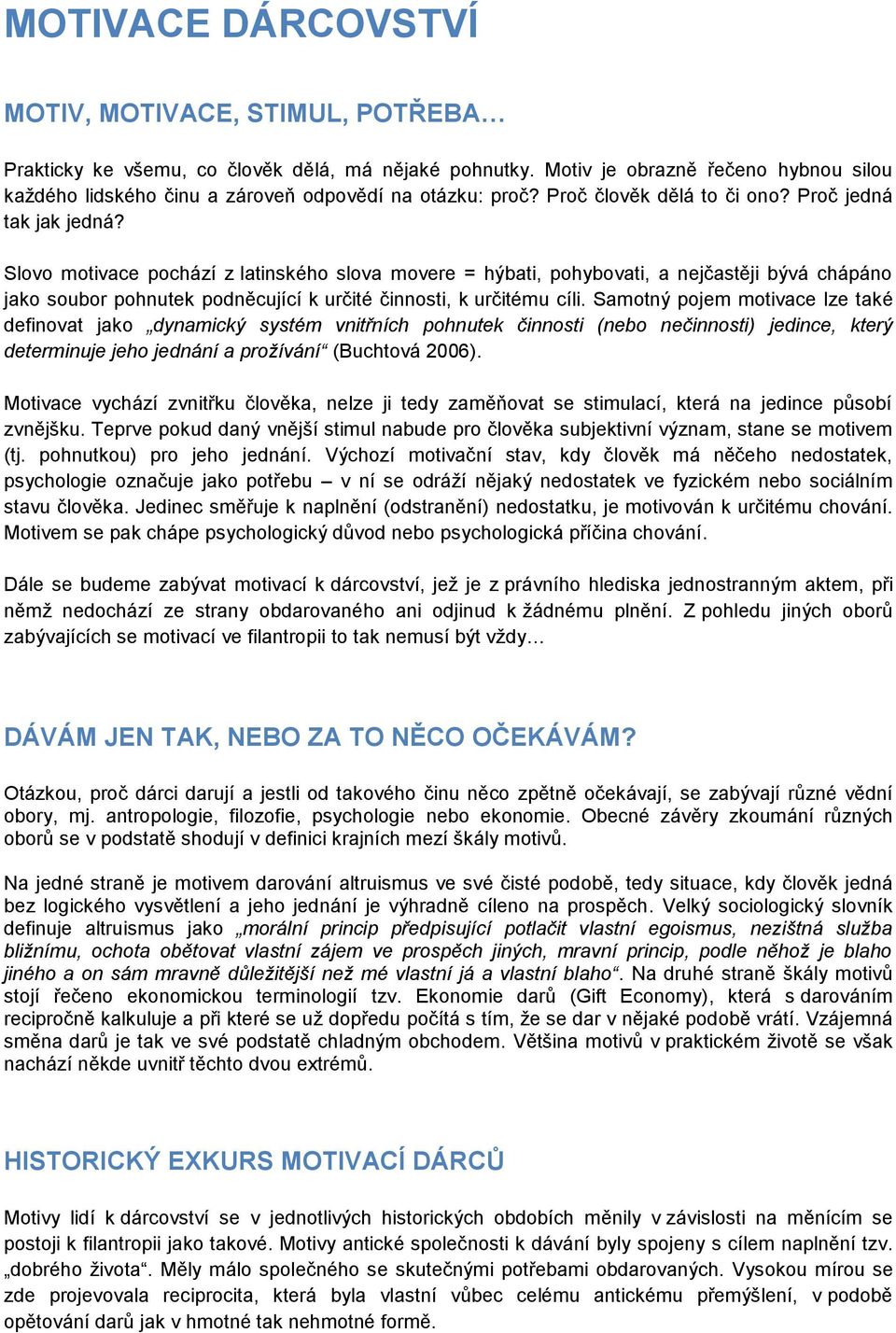 MOTIVACE DÁRCOVSTVÍ

MOTIV, MOTIVACE, STIMUL, POTŘEBA…

Prakticky ke všemu, co člověk dělá, má nějaké pohnutky. Motiv je obrazně řečeno hybnou silou každého lidského činu a zároveň odpovědí na otázku: proč? Proč člověk dělá to či ono? Proč jedná tak jak jedná?

Slovo motivace pochází z latinského slova movere = hýbati, pohybovati, a nejčastěji bývá chápáno jako soubor pohnutek podněcující k určité činnosti, k určitému cíli. Samotný pojem motivace lze také definovat jako „dynamický systém vnitřních pohnutek činnosti (nebo nečinnosti) jedince, který determinuje jeho jednání a prožívání“ (Buchtová 2006).

Motivace vychází zvnitřku člověka, nelze ji tedy zaměňovat se stimulací, která na jedince působí zvnějšku. Teprve pokud daný vnější stimul nabude pro člověka subjektivní význam, stane se motivem (tj. pohnutkou) pro jeho jednání. Výchozí motivační stav, kdy člověk má něčeho nedostatek, psychologie označuje jako potřebu – v ní se odráží nějaký nedostatek ve fyzickém nebo sociálním stavu člověka. Jedinec směřuje k naplnění (odstranění) nedostatku, je motivován k určitému chování. Motivem se pak chápe psychologický důvod nebo psychologická příčina chování.

Dále se budeme zabývat motivací k dárcovství, jež je z právního hlediska jednostranným aktem, při němž nedochází ze strany obdarovaného ani odjinud k žádnému plnění. Z pohledu jiných oborů zabývajících se motivací ve filantropii to tak nemusí být vždy…

DÁVÁM JEN TAK, NEBO ZA TO NĚCO OČEKÁVÁM?

Otázkou, proč dárci darují a jestli od takového činu něco zpětně očekávají, se zabývají různé vědní obory, mj. antropologie, filozofie, psychologie nebo ekonomie. Obecné závěry zkoumání různých oborů se v podstatě shodují v definici krajních mezí škály motivů.

Na jedné straně je motivem darování altruismus ve své čisté podobě, tedy situace, kdy člověk jedná bez logického vysvětlení a jeho jednání je výhradně cíleno na prospěch. Velký sociologický slovník definuje altruismus jako „morální princip předpisující potlačit vlastní egoismus, nezištná služba bližnímu, ochota obětovat vlastní zájem ve prospěch jiných, mravní princip, podle něhož je blaho jiného a on sám mravně důležitější než mé vlastní já a vlastní blaho“. Na druhé straně škály motivů stojí řečeno ekonomickou terminologií tzv. Ekonomie darů (Gift Economy), která s darováním recipročně kalkuluje a při které se už dopředu počítá s tím, že se dar v nějaké podobě vrátí. Vzájemná směna darů je tak ve své podstatě chladným obchodem. Většina motivů v praktickém životě se však nachází někde uvnitř těchto dvou extrémů.

HISTORICKÝ EXKURS MOTIVACÍ DÁRCŮ

Motivy lidí k dárcovství se v jednotlivých historických obdobích měnily v závislosti na měnícím se postoji k filantropii jako takové. Motivy antické společnosti k dávání byly spojeny s cílem naplnění tzv. „dobrého života“. Měly málo společného se skutečnými potřebami obdarovaných. Vysokou mírou se zde projevovala reciprocita, která byla vlastní vůbec celému antickému přemýšlení, v podobě opětování darů jak v hmotné tak nehmotné formě.